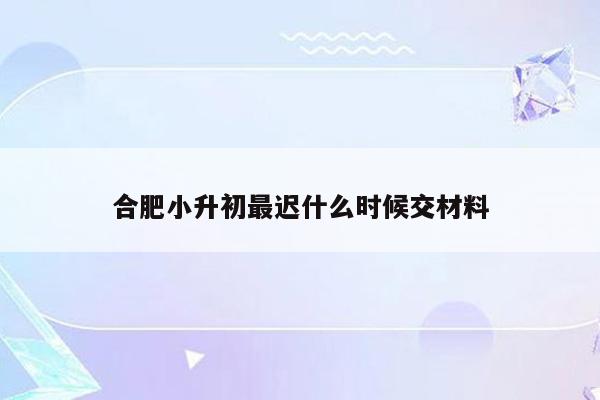 合肥小升初最迟什么时候交材料